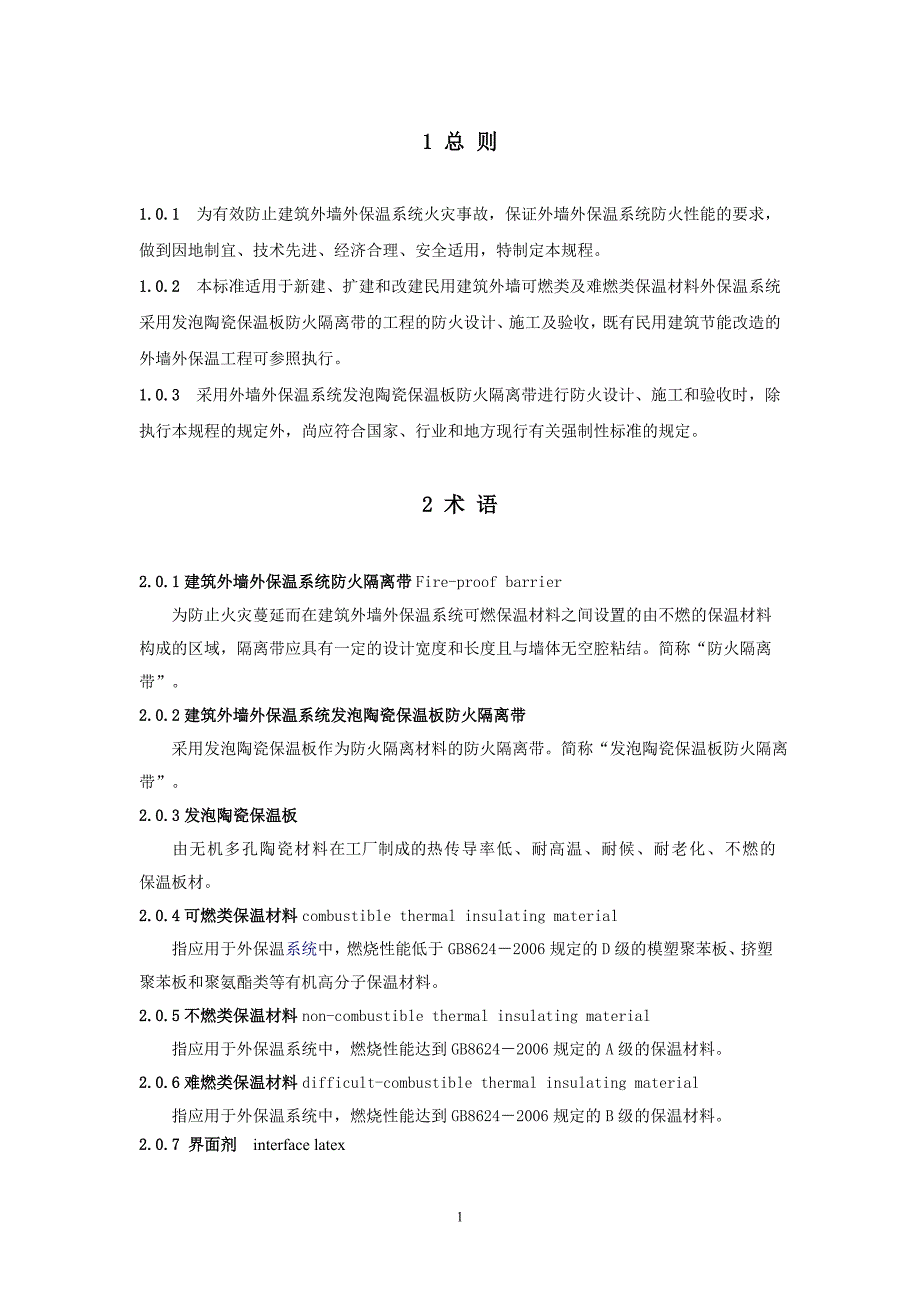 1 总 则

1.0.1 为有效防止建筑外墙外保温系统火灾事故，保证外墙外保温系统防火性能的要求，做到因地制宜、技术先进、经济合理、安全适用，特制定本规程。

1.0.2 本标准适用于新建、扩建和改建民用建筑外墙可燃类及难燃类保温材料外保温系统采用发泡陶瓷保温板防火隔离带的工程的防火设计、施工及验收，既有民用建筑节能改造的外墙外保温工程可参照执行。

1.0.3 采用外墙外保温系统发泡陶瓷保温板防火隔离带进行防火设计、施工和验收时，除执行本规程的规定外，尚应符合国家、行业和地方现行有关强制性标准的规定。

2 术 语

2.0.1 建筑外墙外保温系统防火隔离带 Fire-proof barrier

为防止火灾蔓延而在建筑外墙外保温系统可燃保温材料之间设置的由不燃的保温材料构成的区域，隔离带应具有一定的设计宽度和长度且与墙体无空腔粘结。简称“防火隔离带”。

2.0.2 建筑外墙外保温系统发泡陶瓷保温板防火隔离带

采用发泡陶瓷保温板作为防火隔离材料的防火隔离带。简称“发泡陶瓷保温板防火隔离带”。

2.0.3 发泡陶瓷保温板

由无机多孔陶瓷材料在工厂制成的热传导率低、耐高温、耐候、耐老化、不燃的保温板材。

2.0.4 可燃类保温材料 combustible thermal insulating material

指应用于外保温系统中，燃烧性能低于 GB8624－2006 规定的 D 级的模塑聚苯板、挤塑聚苯板和聚氨酯类等有机高分子保温材料。

2.0.5 不燃类保温材料 non-combustible thermal insulating material

指应用于外保温系统中，燃烧性能达到 GB8624－2006 规定的 A 级的保温材料。

2.0.6 难燃类保温材料 difficult-combustible thermal insulating material

指应用于外保温系统中，燃烧性能达到 GB8624－2006 规定的 B 级的保温材料。

2.0.7 界面剂 interface latex

1